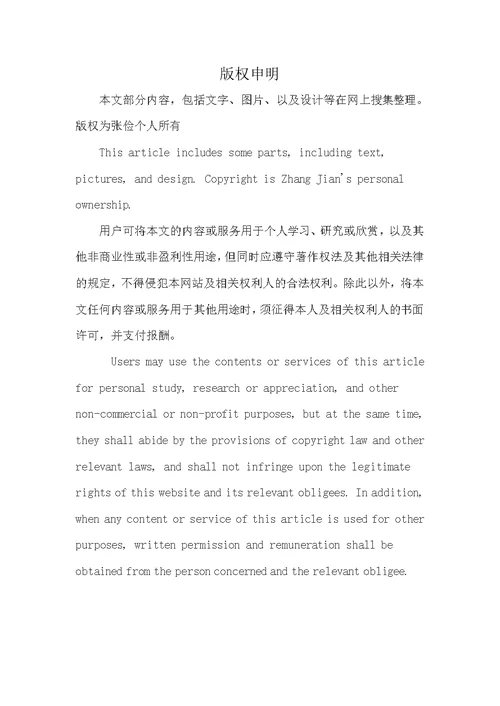 版权申明

本文部分内容，包括文字、图片、以及设计等在网上搜集整理。版权为张俭个人所有

This article includes some parts, including text, pictures, and design. Copyright is Zhang Jian's personal ownership.

用户可将本文的内容或服务用于个人学习、研究或欣赏，以及其他非商业性或非盈利性用途，但同时应遵守著作权法及其他相关法律的规定，不得侵犯本网站及相关权利人的合法权利。除此以外，将本文任何内容或服务用于其他用途时，须征得本人及相关权利人的书面许可，并支付报酬。

Users may use the contents or services of this article for personal study, research or appreciation, and other non-commercial or non-profit purposes, but at the same time, they shall abide by the provisions of copyright law and other relevant laws, and shall not infringe upon the legitimate rights of this website and its relevant obligees. In addition, when any content or service of this article is used for other purposes, written permission and remuneration shall be obtained from the person concerned and the relevant obligee.